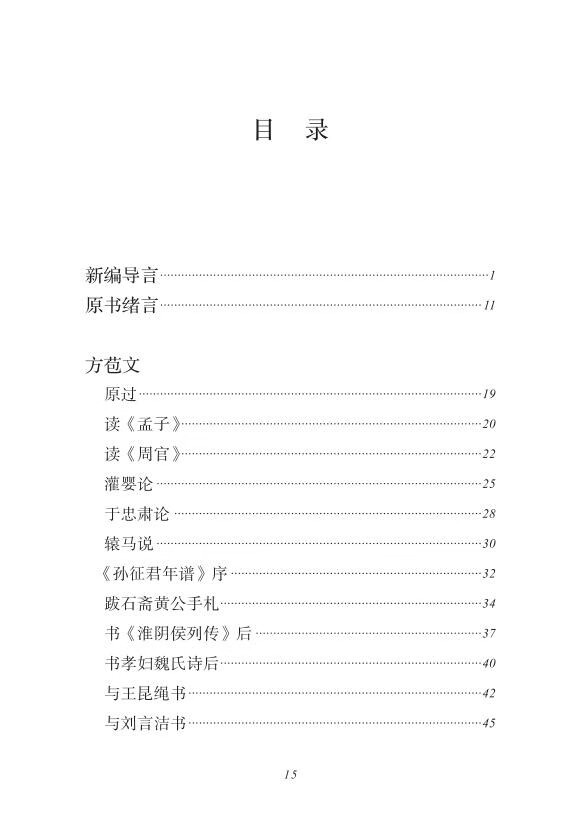 目　录

新编导言……1
原书绪言……11

方苞文
原过……19
读《孟子》……20
读《周官》……22
灌婴论……25
于忠肃论……28
辕马说……30
《孙征君年谱》序……32
跋石斋黄公手札……34
书《淮阴侯列传》后……37
书孝妇魏氏诗后……40
与王昆绳书……42
与刘言洁书……45

15